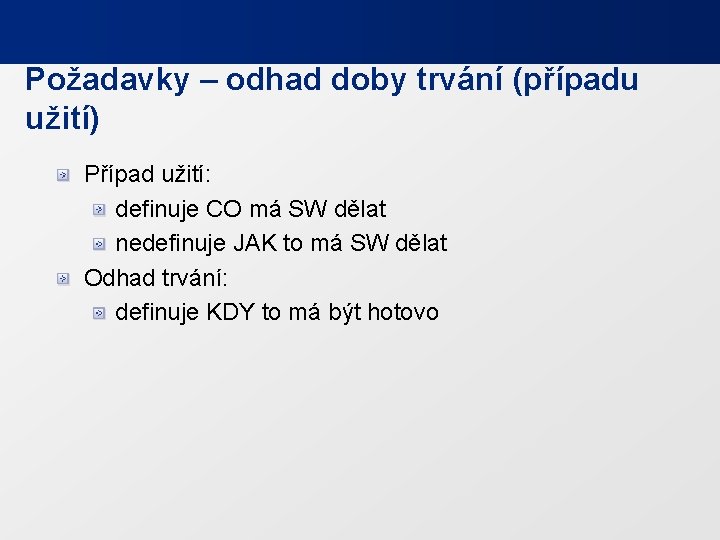 Požadavky – odhad doby trvání (případu užití)

Případ užití:

definuje CO má SW dělat

nedefinuje JAK to má SW dělat

Odhad trvání:

definuje KDY to má být hotovo